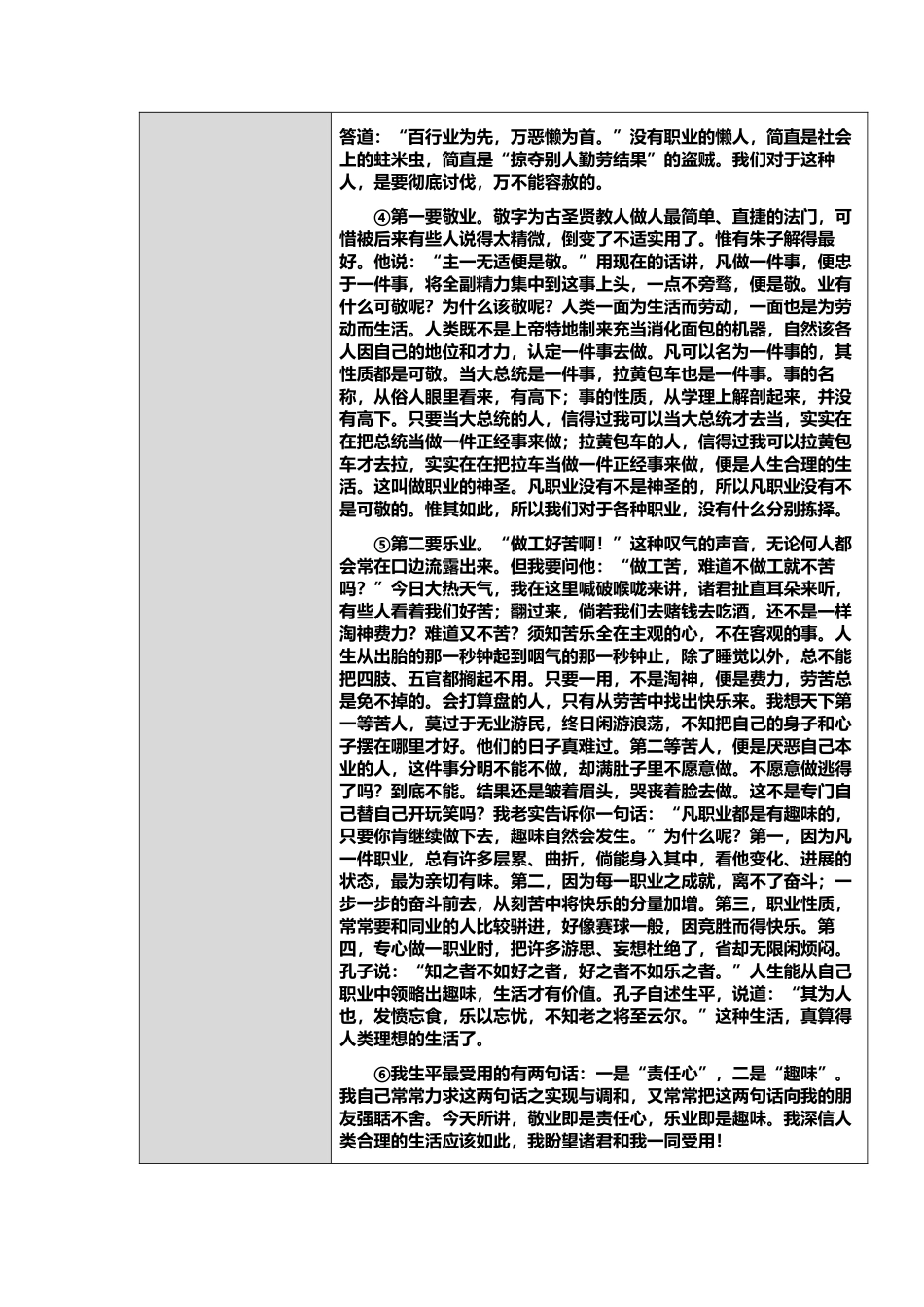 答道：“百行业为先，万恶懒为首。”没有职业的懒人，简直是社会上的蛀米虫，简直是“掠夺别人勤劳结果”的盗贼。我们对于这种人，是要彻底讨伐，万不能容赦的。

④第一要敬业。敬字为古圣贤教人做人最简单、直捷的法门，可惜被后来有些人说得太精微，倒变了不适实用了。惟有朱子解得最好。他说：“主一无适便是敬。”用现在的话讲，凡做一件事，便忠于一件事，将全副精力集中到这事上头，一点不旁骛，便是敬。业有什么可敬呢？为什么该敬呢？人类一面为生活而劳动，一面也是为劳动而生活。人类既不是上帝特地制来充当消化面包的机器，自然该各人因自己的地位和才力，认定一件事去做。凡可以名为一件事的，其性质都是可敬。当大总统是一件事，拉黄包车也是一件事。事的名称，从俗人眼里看来，有高下；事的性质，从学理上解剖起来，并没有高下。只要当大总统的人，信得过我可以当大总统才去当，实实在在把总统当做一件正经事来做；拉黄包车的人，信得过我可以拉黄包车才去拉，实实在在把拉车当做一件正经事来做，便是人生合理的生活。这叫做职业的神圣。凡职业没有不是神圣的，所以凡职业没有不是可敬的。惟其如此，所以我们对于各种职业，没有什么分别拣择。

⑤第二要乐业。“做工好苦啊！”这种叹气的声音，无论何人都会常在口边流露出来。但我要问他：“做工苦，难道不做工就不苦吗？”今日大热天气，我在这里喊破喉咙来讲，诸君扯直耳朵来听，有些人看着我们好苦；翻过来，倘若我们去赌钱去吃酒，还不是一样淘神费力？难道又不苦？须知苦乐全在主观的心，不在客观的事。人生从出胎的那一秒钟起到咽气的那一秒钟止，除了睡觉以外，总不能把四肢、五官都搁起不用。只要一用，不是淘神，便是费力，劳苦总是免不掉的。会打算盘的人，只有从劳苦中找出快乐来。我想天下第一等苦人，莫过于无业游民，终日闲游浪荡，不知把自己的身子和心子摆在哪里才好。他们的日子真难过。第二等苦人，便是厌恶自己本业的人，这件事分明不能不做，却满肚子里不愿意做。不愿意做逃得了吗？到底不能。结果还是皱着眉头，哭丧着脸去做。这不是专门自己替自己开玩笑吗？我老实告诉你一句话：“凡职业都是有趣味的，只要你肯继续做下去，趣味自然会发生。”为什么呢？第一，因为凡一件职业，总有许多层累、曲折，倘能身入其中，看他变化、进展的状态，最为亲切有味。第二，因为每一职业之成就，离不了奋斗；一步一步的奋斗前去，从刻苦中将快乐的分量加增。第三，职业性质，常常要和同业的人比较骈进，好像赛球一般，因竞胜而得快乐。第四，专心做一职业时，把许多游思、妄想杜绝了，省却无限闲烦闷。孔子说：“知之者不如好之者，好之者不如乐之者。”人生能从自己职业中领略出趣味，生活才有价值。孔子自述生平，说道：“其为人也，发愤忘食，乐以忘忧，不知老之将至云尔。”这种生活，真算得人类理想的生活了。

⑥我生平最受用的有两句话：一是“责任心”，二是“趣味”。我自己常常力求这两句话之实现与调和，又常常把这两句话向我的朋友强聒不舍。今天所讲，敬业即是责任心，乐业即是趣味。我深信人类合理的生活应该如此，我盼望诸君和我一同受用！